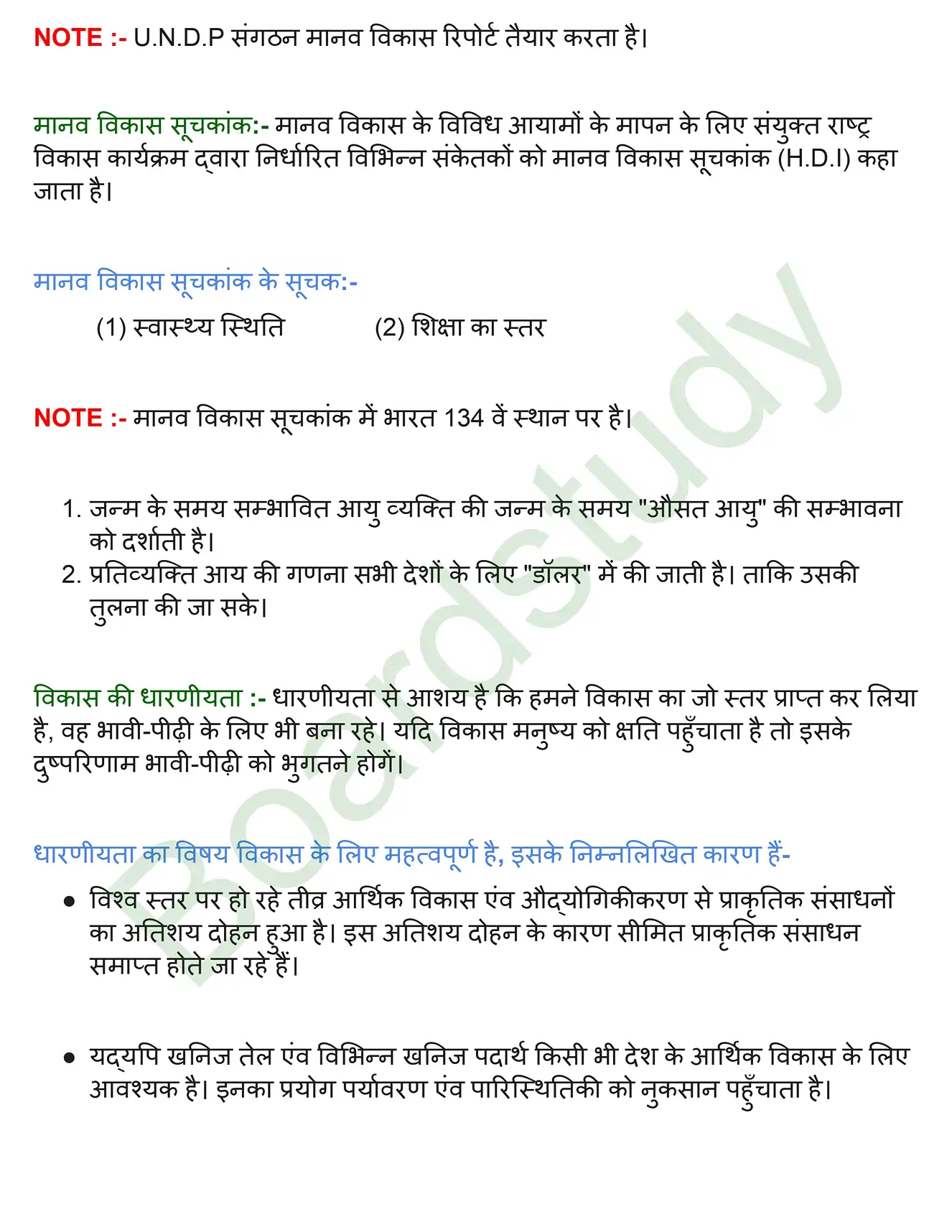 NOTE :- U.N.D.P संगठन मानव विकास रिपोर्ट तैयार करता है।

मानव विकास सूचकांक:- मानव विकास के विविध आयामों के मापन के लिए संयुक्त राष्ट्र विकास कार्यक्रम द्वारा निर्धारित विभिन्न संकेतकों को मानव विकास सूचकांक (H.D.I) कहा जाता है।

मानव विकास सूचकांक के सूचक:-

(1) स्वास्थ्य स्थिति (2) शिक्षा का स्तर

NOTE :- मानव विकास सूचकांक में भारत 134 वें स्थान पर है।

1. जन्म के समय सम्भावित आयु व्यक्ति की जन्म के समय "औसत आयु" की सम्भावना को दर्शाती है।
2. प्रतिव्यक्ति आय की गणना सभी देशों के लिए "डॉलर" में की जाती है। ताकि उसकी तुलना की जा सके।

विकास की धारणीयता :- धारणीयता से आशय है कि हमने विकास का जो स्तर प्राप्त कर लिया है, वह भावी-पीढ़ी के लिए भी बना रहे। यदि विकास मनुष्य को क्षति पहुँचाता है तो इसके दुष्परिणाम भावी-पीढ़ी को भुगतने होगें।

धारणीयता का विषय विकास के लिए महत्वपूर्ण है, इसके निम्नलिखित कारण हैं-

• विश्व स्तर पर हो रहे तीव्र आर्थिक विकास एंव औद्योगिकीकरण से प्राकृतिक संसाधनों का अतिशय दोहन हुआ है। इस अतिशय दोहन के कारण सीमित प्राकृतिक संसाधन समाप्त होते जा रहे हैं।

• यद्यपि खनिज तेल एंव विभिन्न खनिज पदार्थ किसी भी देश के आर्थिक विकास के लिए आवश्यक है। इनका प्रयोग पर्यावरण एंव पारिस्थितिकी को नुकसान पहुँचाता है।

Boardstudy